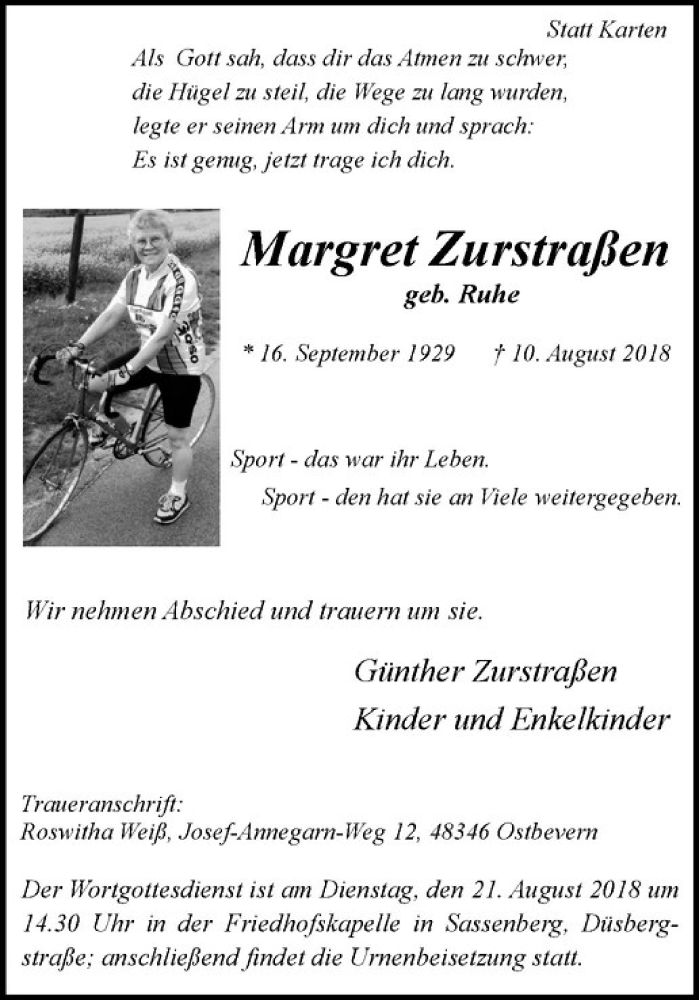 Statt Karten

Als Gott sah, dass dir das Atmen zu schwer, die Hügel zu steil, die Wege zu lang wurden, legte er seinen Arm um dich und sprach: Es ist genug, jetzt trage ich dich.

Margret Zurstraßen

geb. Ruhe

* 16. September 1929 † 10. August 2018

Sport - das war ihr Leben.
Sport - den hat sie an Viele weitergegeben.

Wir nehmen Abschied und trauern um sie.

Günther Zurstraßen
Kinder und Enkelkinder

Traueranschrift:
Roswitha Weiß, Josef-Annegarn-Weg 12, 48346 Ostbevern

Der Wortgottesdienst ist am Dienstag, den 21. August 2018 um 14.30 Uhr in der Friedhofskapelle in Sassenberg, Düsbergstraße; anschließend findet die Urnenbeisetzung statt.